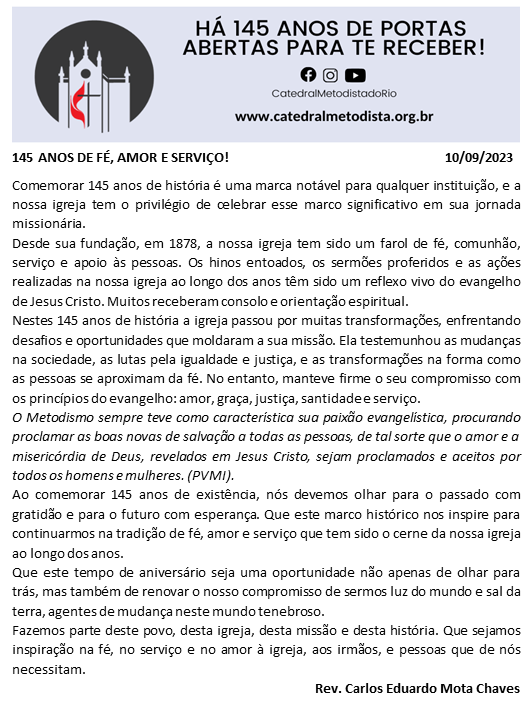 HÁ 145 ANOS DE PORTAS ABERTAS PARA TE RECEBER!

CatedralMetodistadoRio

www.catedralmetodista.org.br

145 ANOS DE FÉ, AMOR E SERVIÇO! 10/09/2023

Comemorar 145 anos de história é uma marca notável para qualquer instituição, e a nossa igreja tem o privilégio de celebrar esse marco significativo em sua jornada missionária.
Desde sua fundação, em 1878, a nossa igreja tem sido um farol de fé, comunhão, serviço e apoio às pessoas. Os hinos entoados, os sermões proferidos e as ações realizadas na nossa igreja ao longo dos anos têm sido um reflexo vivo do evangelho de Jesus Cristo. Muitos receberam consolo e orientação espiritual.
Nestes 145 anos de história a igreja passou por muitas transformações, enfrentando desafios e oportunidades que moldaram a sua missão. Ela testemunhou as mudanças na sociedade, as lutas pela igualdade e justiça, e as transformações na forma como as pessoas se aproximam da fé. No entanto, manteve firme o seu compromisso com os princípios do evangelho: amor, graça, justiça, santidade e serviço.
O Metodismo sempre teve como característica sua paixão evangelística, procurando proclamar as boas novas de salvação a todas as pessoas, de tal sorte que o amor e a misericórdia de Deus, revelados em Jesus Cristo, sejam proclamados e aceitos por todos os homens e mulheres. (PVMI).
Ao comemorar 145 anos de existência, nós devemos olhar para o passado com gratidão e para o futuro com esperança. Que este marco histórico nos inspire para continuarmos na tradição de fé, amor e serviço que tem sido o cerne da nossa igreja ao longo dos anos.
Que este tempo de aniversário seja uma oportunidade não apenas de olhar para trás, mas também de renovar o nosso compromisso de sermos luz do mundo e sal da terra, agentes de mudança neste mundo tenebroso.
Fazemos parte deste povo, desta igreja, desta missão e desta história. Que sejamos inspiração na fé, no serviço e no amor à igreja, aos irmãos, e pessoas que de nós necessitam.

Rev. Carlos Eduardo Mota Chaves